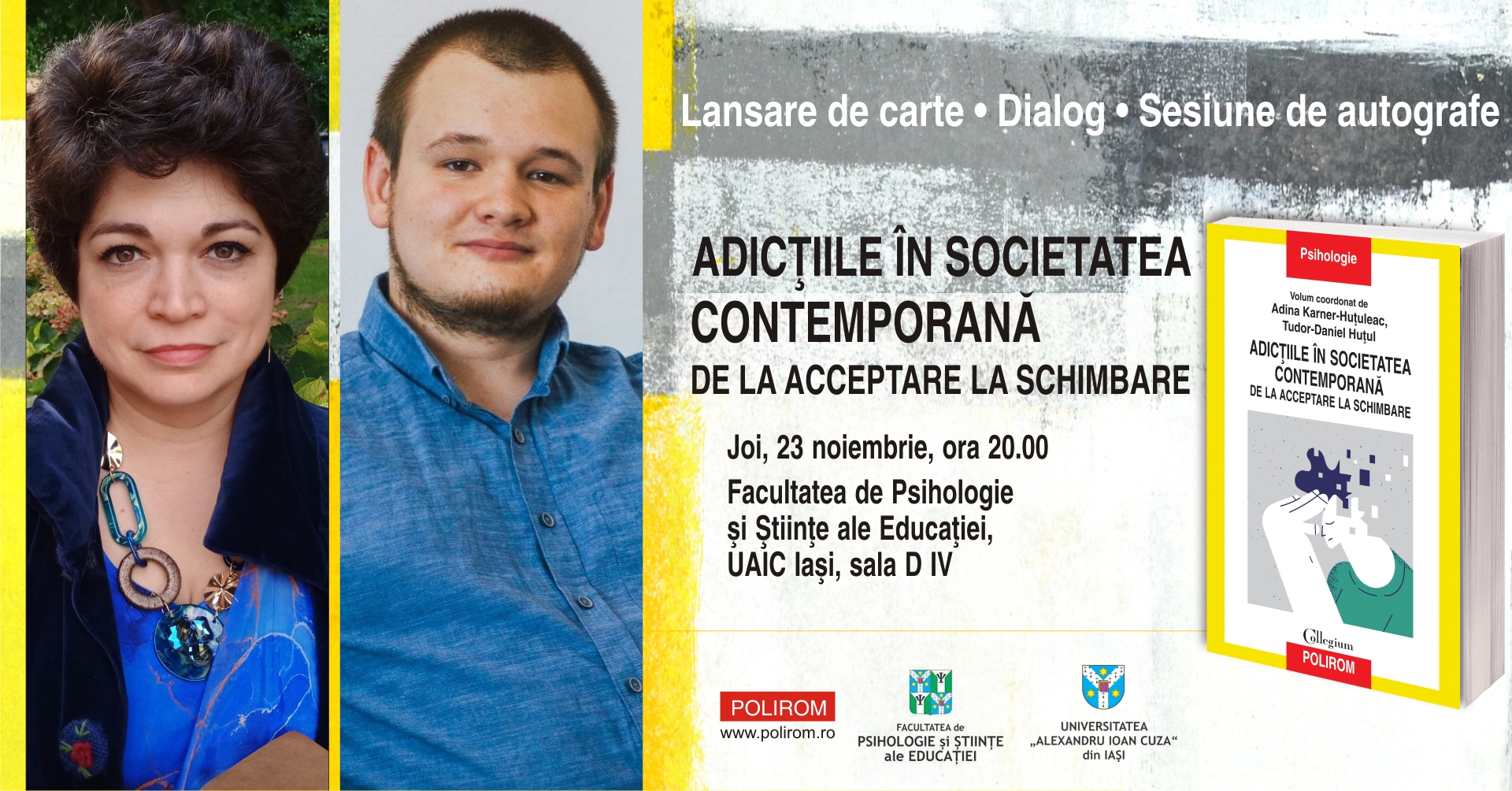 Lansare de carte • Dialog • Sesiune de autografe

ADICȚIILE ÎN SOCIETATEA CONTEMPORANĂ

DE LA ACCEPTARE LA SCHIMBARE

Joi, 23 noiembrie, ora 20.00

Facultatea de Psihologie și Științe ale Educației, UAIC Iași, sala D IV

Psihologie

Volum coordonat de
Adina Karner-Huțuleac,
Tudor-Daniel Huțul

ADICȚIILE ÎN SOCIETATEA CONTEMPORANĂ
DE LA ACCEPTARE LA SCHIMBARE

Collegium
POLIROM

POLIROM
www.polirom.ro

FACULTATEA de
PSIHOLOGIE și ȘTIINȚE
ale EDUCAȚIEI

UNIVERSITATEA
„ALEXANDRU IOAN CUZA“
din IAȘI